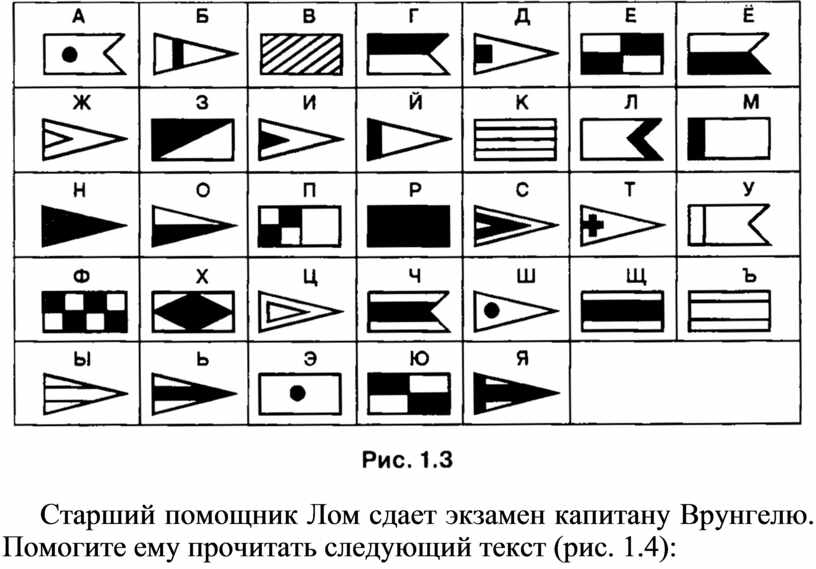 | А | Б | В | Г | Д | Е | Ё |
|---|---|---|---|---|---|---|
| Ж | З | И | Й | К | Л | М |
| Н | О | П | Р | С | Т | У |
| Ф | Х | Ц | Ч | Ш | Щ | Ъ |
| Ы | Ь | Э | Ю | Я | | |

Рис. 1.3

Старший помощник Лом сдает экзамен капитану Врунгелю. Помогите ему прочитать следующий текст (рис. 1.4):